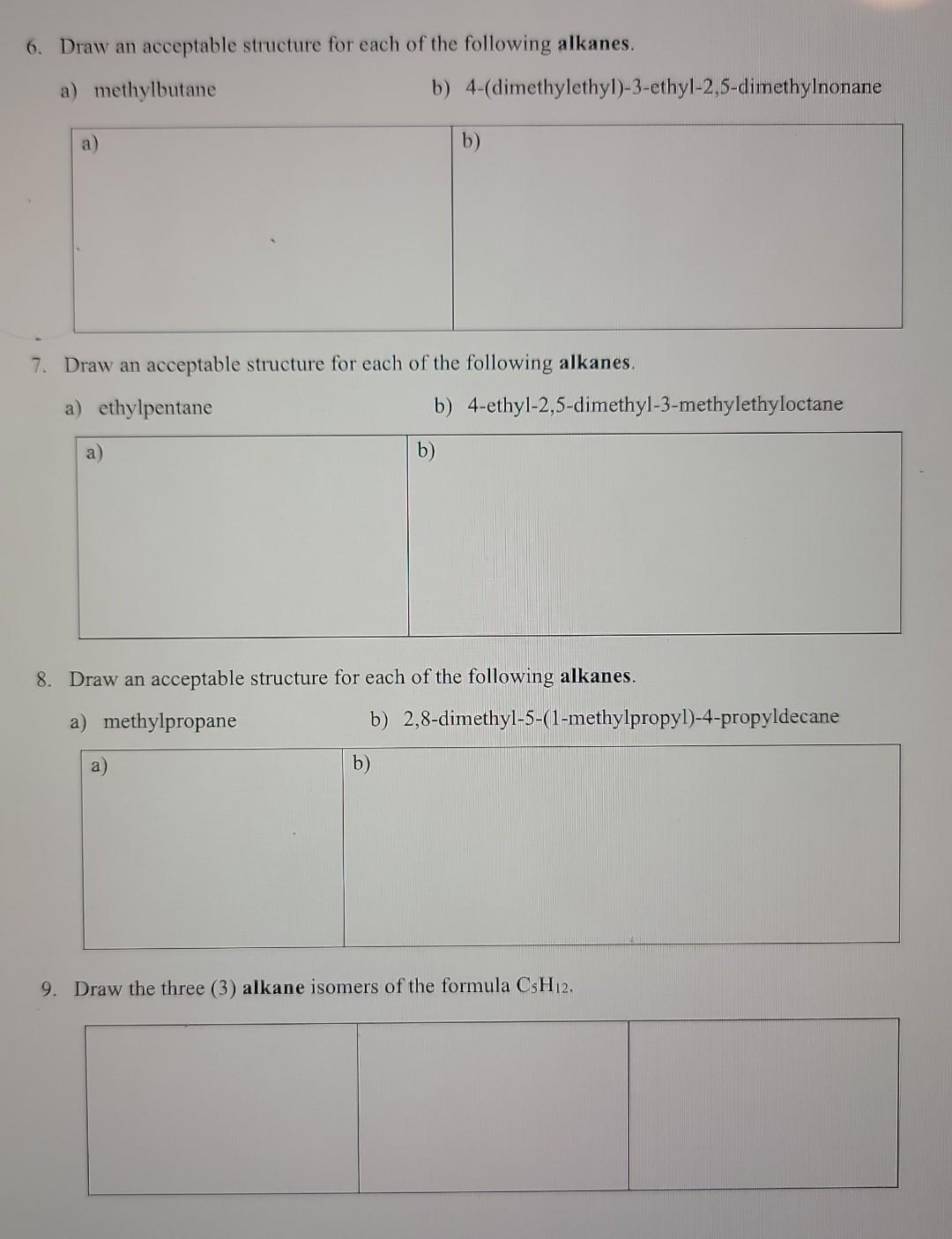 6. Draw an acceptable structure for each of the following **alkanes**.

a) methylbutane

b) 4-(dimethylethyl)-3-ethyl-2,5-dimethylnonane

| a) | b) |
|---|---|

7. Draw an acceptable structure for each of the following **alkanes**.

a) ethylpentane

b) 4-ethyl-2,5-dimethyl-3-methylethyloctane

| a) | b) |
|---|---|

8. Draw an acceptable structure for each of the following **alkanes**.

a) methylpropane

b) 2,8-dimethyl-5-(1-methylpropyl)-4-propyldecane

| a) | b) |
|---|---|

9. Draw the three (3) **alkane** isomers of the formula $C_5H_{12}$.